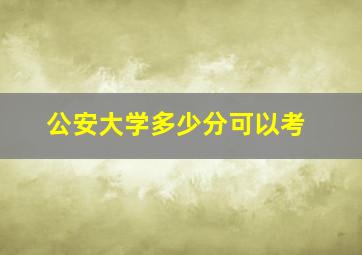 公安大学多少分可以考